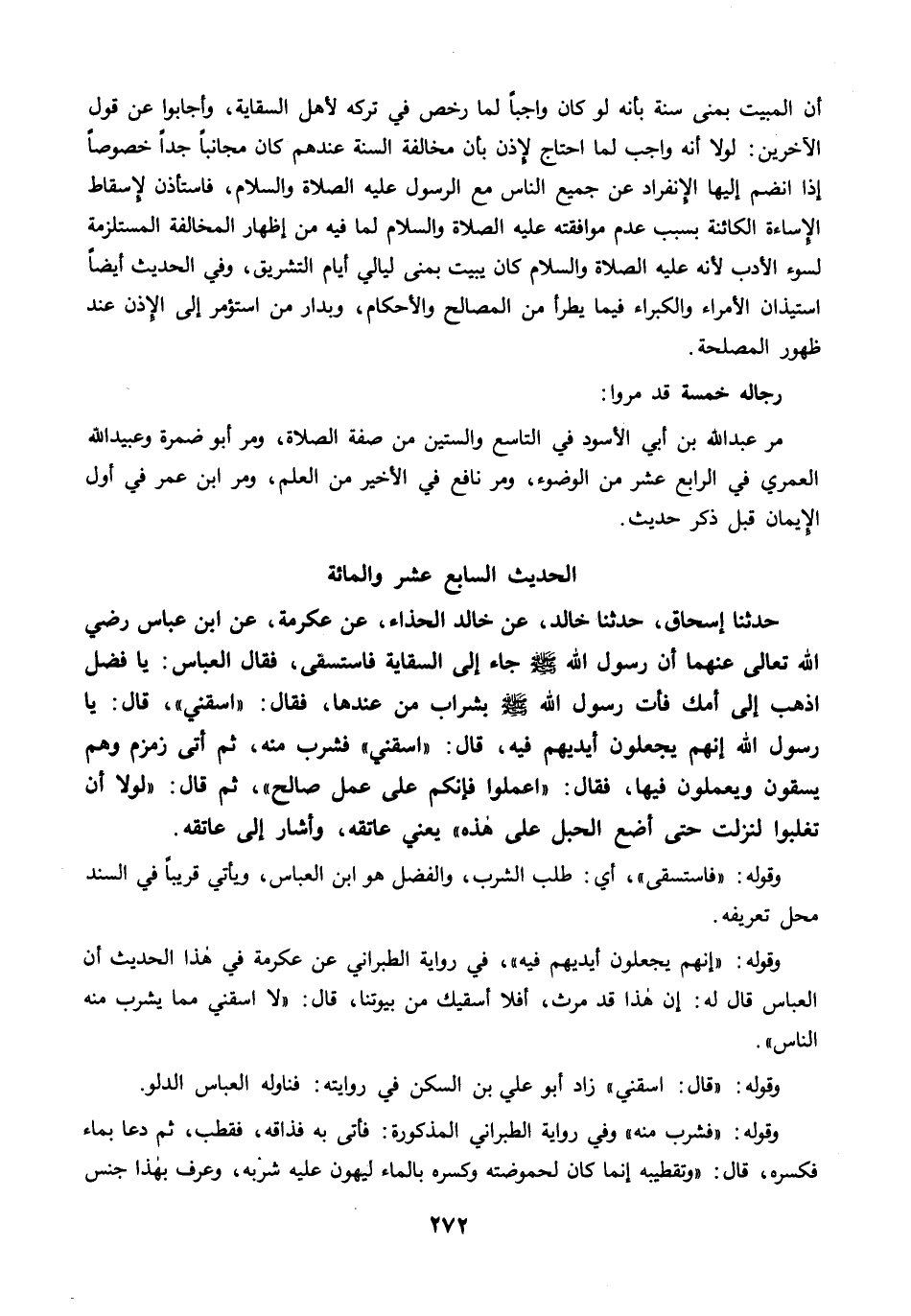 أن المبيت بمنى سنة بأنه لو كان واجباً لما رخص في تركه لأهل السقاية، وأجابوا عن قول الآخرين: لولا أنه واجب لما احتاج لإذن بأن مخالفة السنة عندهم كان مجانباً جداً خصوصاً إذا انضم إليها الإنفراد عن جميع الناس مع الرسول عليه الصلاة والسلام، فاستأذن لإسقاط الإساءة الكائنة بسبب عدم موافقته عليه الصلاة والسلام لما فيه من إظهار المخالفة المستلزمة لسوء الأدب لأنه عليه الصلاة والسلام كان يبيت بمنى ليالي أيام التشريق، وفي الحديث أيضاً استيذان الأمراء والكبراء فيما يطرأ من المصالح والأحكام، وبدار من استؤمر إلى الإذن عند ظهور المصلحة.

رجاله خمسة قد مروا:

مر عبدالله بن أبي الأسود في التاسع والستين من صفة الصلاة، ومر أبو ضمرة وعبيدالله العمري في الرابع عشر من الوضوء، ومر نافع في الأخير من العلم، ومر ابن عمر في أول الإيمان قبل ذكر حديث.

الحديث السابع عشر والمائة

حدثنا إسحاق، حدثنا خالد، عن خالد الحذاء، عن عكرمة، عن ابن عباس رضي الله تعالى عنهما أن رسول الله ﷺ جاء إلى السقاية فاستسقى، فقال العباس: يا فضل اذهب إلى أمك فأت رسول الله ﷺ بشراب من عندها، فقال: «اسقني»، قال: يا رسول الله إنهم يجعلون أيديهم فيه، قال: «اسقني» فشرب منه، ثم أتى زمزم وهم يسقون ويعملون فيها، فقال: «اعملوا فإنكم على عمل صالح»، ثم قال: «لولا أن تغلبوا لنزلت حتى أضع الحبل على هٰذه» يعني عاتقه، وأشار إلى عاتقه.

وقوله: «فاستسقى»، أي: طلب الشرب، والفضل هو ابن العباس، ويأتي قريباً في السند محل تعريفه.

وقوله: «إنهم يجعلون أيديهم فيه»، في رواية الطبراني عن عكرمة في هٰذا الحديث أن العباس قال له: إن هٰذا قد مرث، أفلا أسقيك من بيوتنا، قال: «لا اسقني مما يشرب منه الناس».

وقوله: «قال: اسقني» زاد أبو علي بن السكن في روايته: فناوله العباس الدلو.

وقوله: «فشرب منه» وفي رواية الطبراني المذكورة: فأتى به فذاقه، فقطب، ثم دعا بماء فكسره، قال: «وتقطيبه إنما كان لحموضته وكسره بالماء ليهون عليه شربه، وعرف بهٰذا جنس

٢٧٢